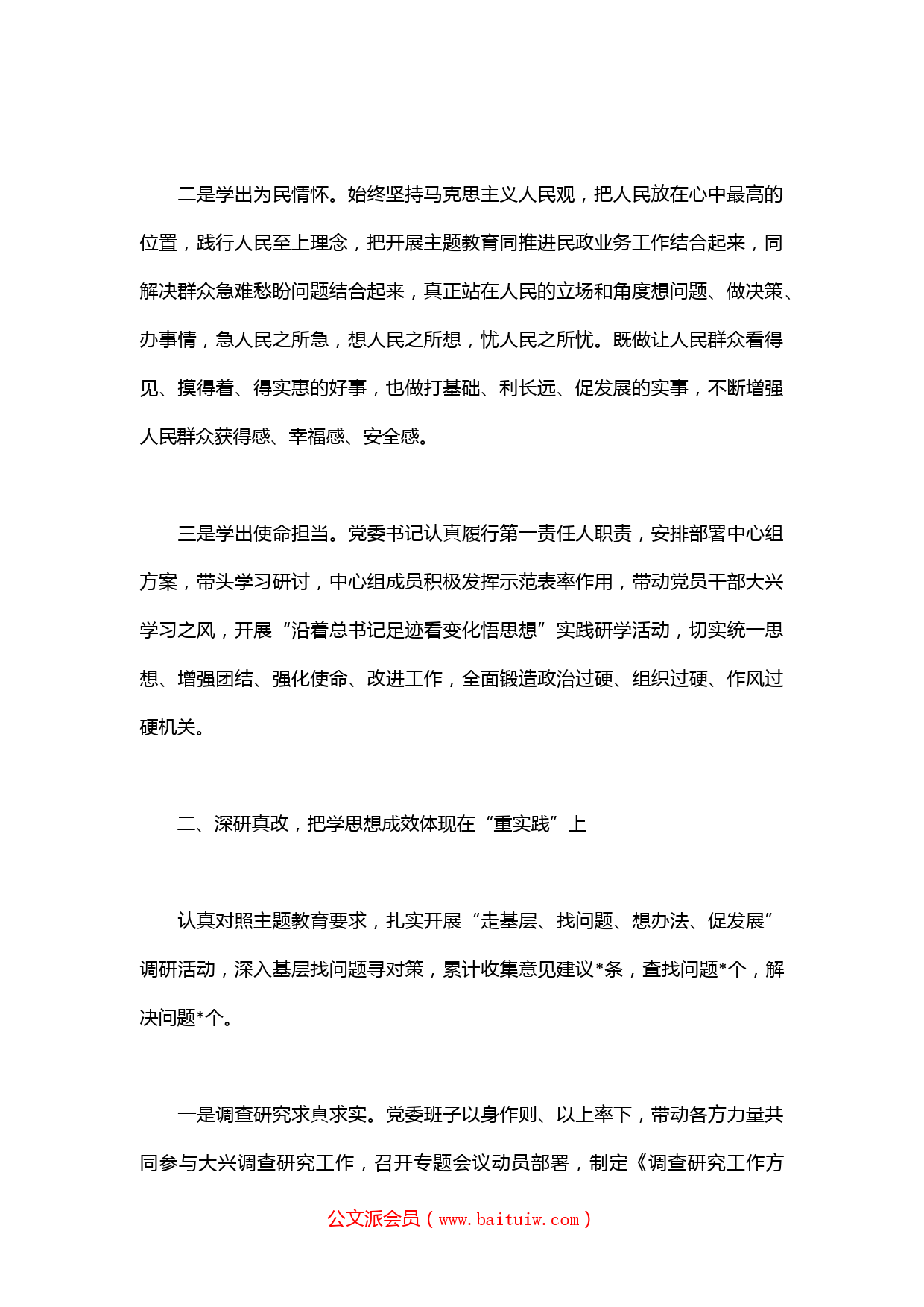 二是学出为民情怀。始终坚持马克思主义人民观，把人民放在心中最高的位置，践行人民至上理念，把开展主题教育同推进民政业务工作结合起来，同解决群众急难愁盼问题结合起来，真正站在人民的立场和角度想问题、做决策、办事情，急人民之所急，想人民之所想，忧人民之所忧。既做让人民群众看得见、摸得着、得实惠的好事，也做打基础、利长远、促发展的实事，不断增强人民群众获得感、幸福感、安全感。

三是学出使命担当。党委书记认真履行第一责任人职责，安排部署中心组方案，带头学习研讨，中心组成员积极发挥示范表率作用，带动党员干部大兴学习之风，开展“沿着总书记足迹看变化悟思想”实践研学活动，切实统一思想、增强团结、强化使命、改进工作，全面锻造政治过硬、组织过硬、作风过硬机关。

二、深研真改，把学思想成效体现在“重实践”上

认真对照主题教育要求，扎实开展“走基层、找问题、想办法、促发展”调研活动，深入基层找问题寻对策，累计收集意见建议*条，查找问题*个，解决问题*个。

一是调查研究求真求实。党委班子以身作则、以上率下，带动各方力量共同参与大兴调查研究工作，召开专题会议动员部署，制定《调查研究工作方

公文派会员（www.baituiw.com）